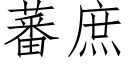 蕃庶